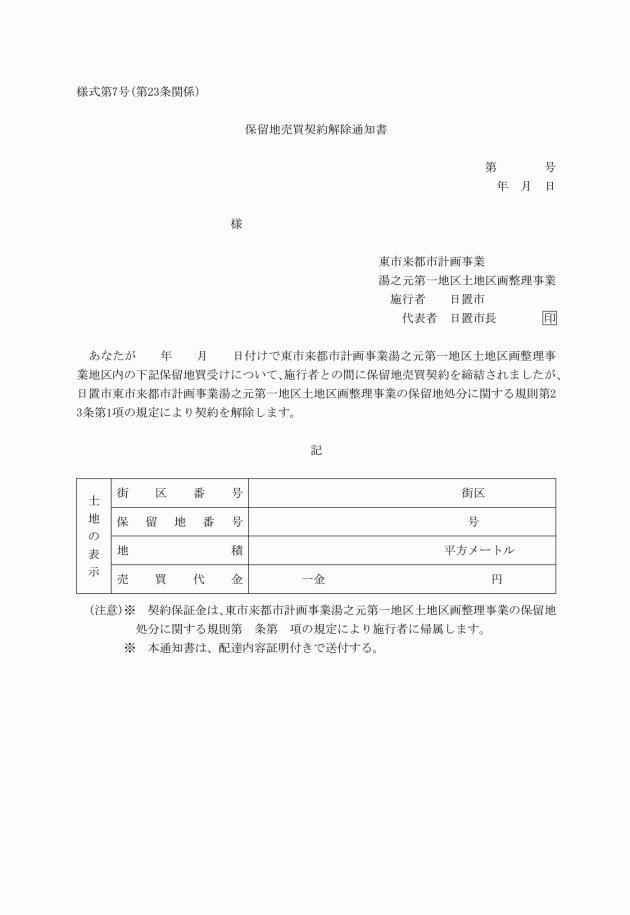 様式第7号(第23条関係)

保留地売買契約解除通知書

第　　　号
年　月　日

様

東市来都市計画事業
湯之元第一地区土地区画整理事業
施行者　日置市
代表者　日置市長　印

あなたが　年　月　日付けで東市来都市計画事業湯之元第一地区土地区画整理事業地区内の下記保留地買受けについて、施行者との間に保留地売買契約を締結されましたが、日置市東市来都市計画事業湯之元第一地区土地区画整理事業の保留地処分に関する規則第23条第1項の規定により契約を解除します。

記

| 土地の表示 | 街区番号 | 街区 |
|---|---|---|
| | 保留地番号 | 号 |
| | 地積 | 平方メートル |
| | 売買代金 | 一金　　円 |

(注意)※　契約保証金は、東市来都市計画事業湯之元第一地区土地区画整理事業の保留地処分に関する規則第　条第　項の規定により施行者に帰属します。
※　本通知書は、配達内容証明付きで送付する。